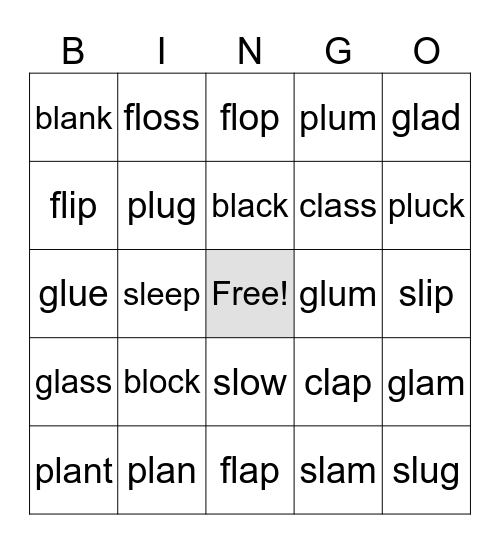 | B | I | N | G | O |
|---|---|---|---|---|
| blank | floss | flop | plum | glad |
| flip | plug | black | class | pluck |
| glue | sleep | Free! | glum | slip |
| glass | block | slow | clap | glam |
| plant | plan | flap | slam | slug |